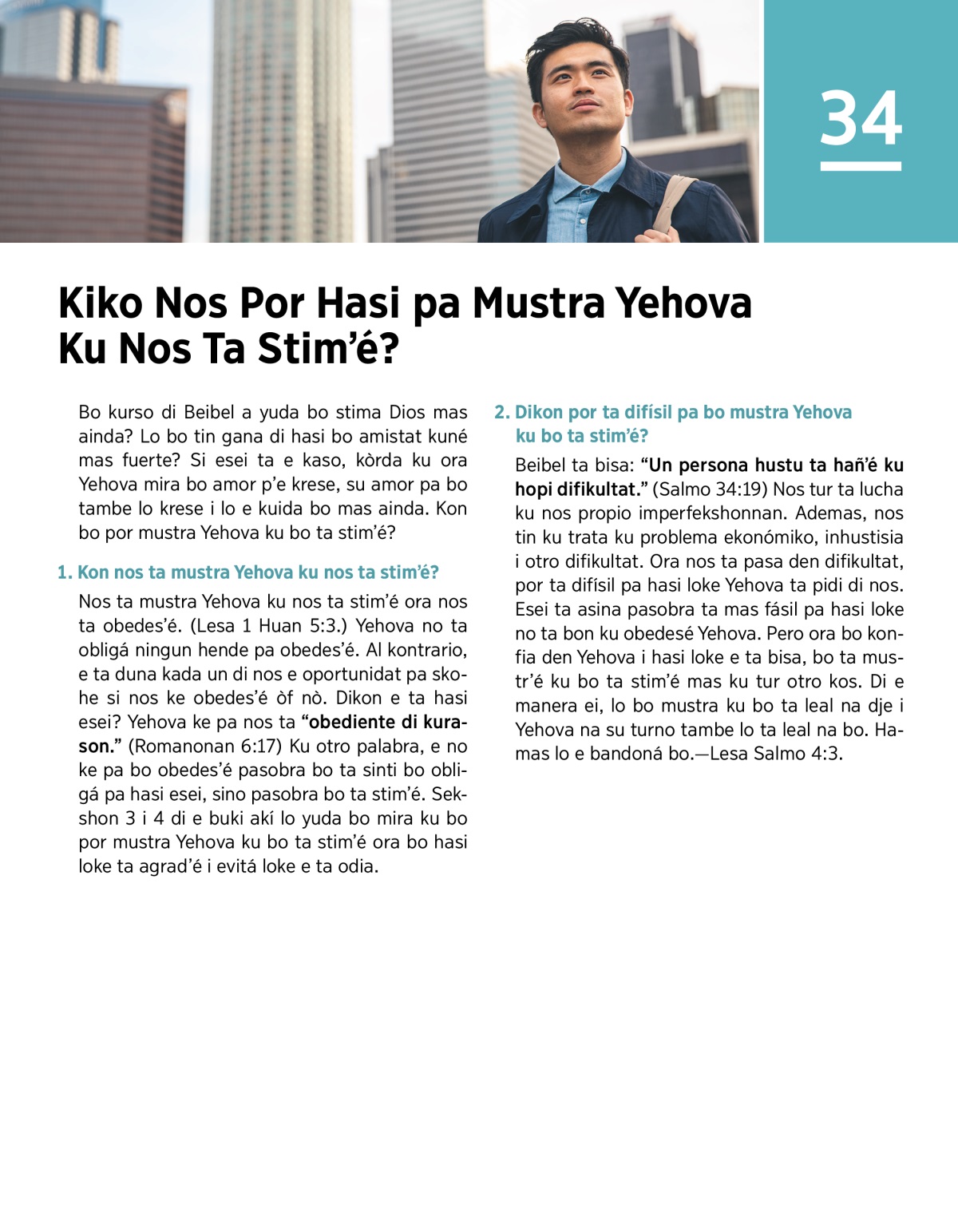 34

Kiko Nos Por Hasi pa Mustra Yehova Ku Nos Ta Stim’é?

Bo kurso di Beibel a yuda bo stima Dios mas ainda? Lo bo tin gana di hasi bo amistat kuné mas fuerte? Si esei ta e kaso, kòrda ku ora Yehova mira bo amor p’e krese, su amor pa bo tambe lo krese i lo e kuida bo mas ainda. Kon bo por mustra Yehova ku bo ta stim’é?

1. Kon nos ta mustra Yehova ku nos ta stim’é?

Nos ta mustra Yehova ku nos ta stim’é ora nos ta obedes’é. (Lesa 1 Huan 5:3.) Yehova no ta obligá ningun hende pa obedes’é. Al kontrario, e ta duna kada un di nos e oportunidat pa skohe si nos ke obedes’é òf nò. Dikon e ta hasi esei? Yehova ke pa nos ta “obediente di kurason.” (Romanonan 6:17) Ku otro palabra, e no ke pa bo obedes’é pasobra bo ta sinti bo obligá pa hasi esei, sino pasobra bo ta stim’é. Sekshon 3 i 4 di e buki akí lo yuda bo mira ku bo por mustra Yehova ku bo ta stim’é ora bo hasi loke ta agrad’é i evitá loke e ta odia.

2. Dikon por ta difísil pa bo mustra Yehova ku bo ta stim’é?

Beibel ta bisa: “Un persona hustu ta hañ’é ku hopi difikultat.” (Salmo 34:19) Nos tur ta lucha ku nos propio imperfekshonnan. Ademas, nos tin ku trata ku problema ekonómiko, inhustisia i otro difikultat. Ora nos ta pasa den difikultat, por ta difísil pa hasi loke Yehova ta pidi di nos. Esei ta asina pasobra ta mas fásil pa hasi loke no ta bon ku obedesé Yehova. Pero ora bo konfia den Yehova i hasi loke e ta bisa, bo ta mustr’é ku bo ta stim’é mas ku tur otro kos. Di e manera ei, lo bo mustra ku bo ta leal na dje i Yehova na su turno tambe lo ta leal na bo. Hamas lo e bandoná bo.—Lesa Salmo 4:3.